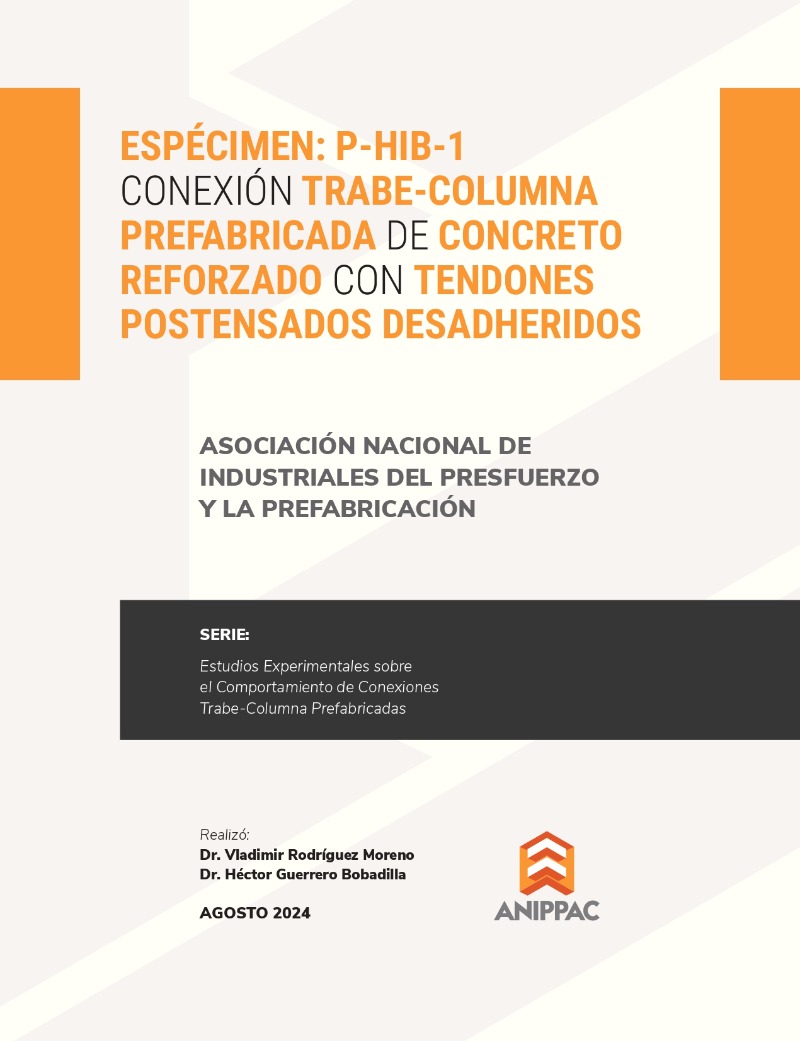 ESPÉCIMEN: P-HIB-1
CONEXIÓN TRABE-COLUMNA PREFABRICADA DE CONCRETO REFORZADO CON TENDONES POSTENSADOS DESADHERIDOS

ASOCIACIÓN NACIONAL DE INDUSTRIALES DEL PRESFUERZO Y LA PREFABRICACIÓN

SERIE:
Estudios Experimentales sobre el Comportamiento de Conexiones Trabe-Columna Prefabricadas

Realizó:
Dr. Vladimir Rodríguez Moreno
Dr. Héctor Guerrero Bobadilla

AGOSTO 2024

ANIPPAC